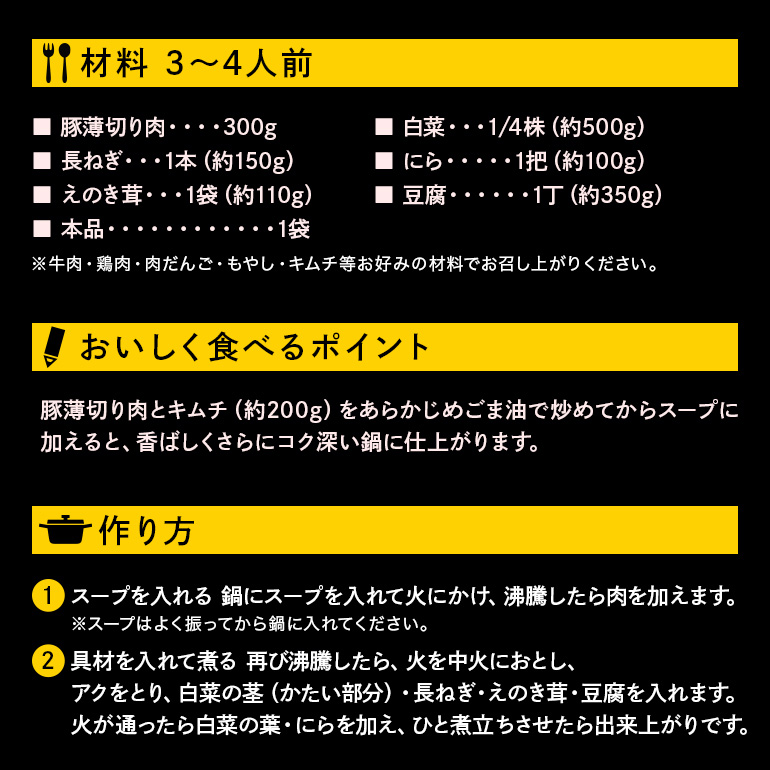 材料 3～4人前

■ 豚薄切り肉・・・・300g
■ 長ねぎ・・・1本（約150g）
■ えのき茸・・・1袋（約110g）
■ 本品・・・・・・・・・・・・1袋

■ 白菜・・・1/4株（約500g）
■ にら・・・・・1把（約100g）
■ 豆腐・・・・・・1丁（約350g）

※牛肉・鶏肉・肉だんご・もやし・キムチ等お好みの材料でお召し上がりください。

おいしく食べるポイント

豚薄切り肉とキムチ（約200g）をあらかじめごま油で炒めてからスープに加えると、香ばしくさらにコク深い鍋に仕上がります。

作り方

1 スープを入れる 鍋にスープを入れて火にかけ、沸騰したら肉を加えます。
※スープはよく振ってから鍋に入れてください。

2 具材を入れて煮る 再び沸騰したら、火を中火におとし、アクをとり、白菜の茎（かたい部分）・長ねぎ・えのき茸・豆腐を入れます。火が通ったら白菜の葉・にらを加え、ひと煮立ちさせたら出来上がりです。